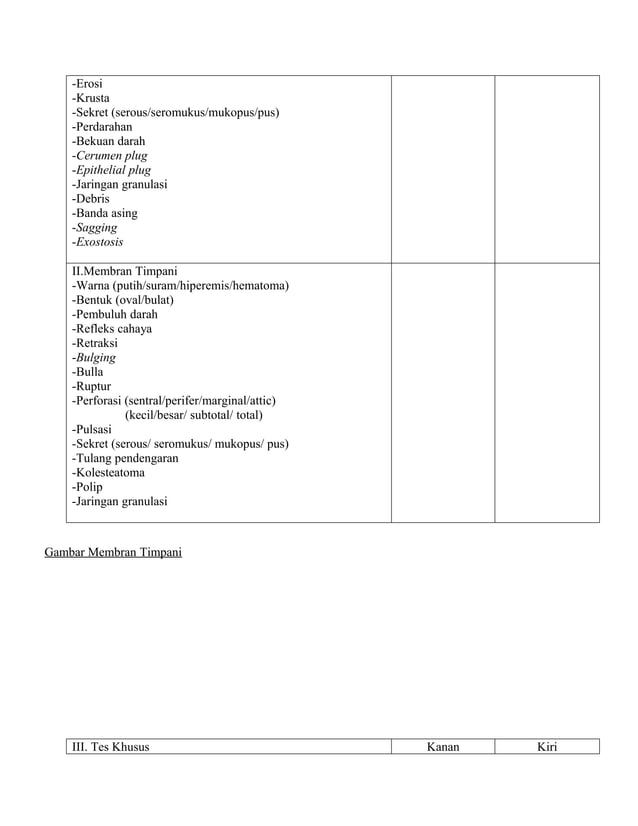 | | | |
|---|---|---|
| -Erosi<br>-Krusta<br>-Sekret (serous/seromukus/mukopus/pus)<br>-Perdarahan<br>-Bekuan darah<br>-Cerumen plug<br>-Epithelial plug<br>-Jaringan granulasi<br>-Debris<br>-Banda asing<br>-Sagging<br>-Exostosis | | |
| II.Membran Timpani<br>-Warna (putih/suram/hiperemis/hematoma)<br>-Bentuk (oval/bulat)<br>-Pembuluh darah<br>-Refleks cahaya<br>-Retraksi<br>-Bulging<br>-Bulla<br>-Ruptur<br>-Perforasi (sentral/perifer/marginal/attic)<br>(kecil/besar/ subtotal/ total)<br>-Pulsasi<br>-Sekret (serous/ seromukus/ mukopus/ pus)<br>-Tulang pendengaran<br>-Kolesteatoma<br>-Polip<br>-Jaringan granulasi | | |

Gambar Membran Timpani

| III. Tes Khusus | Kanan | Kiri |
|---|---|---|